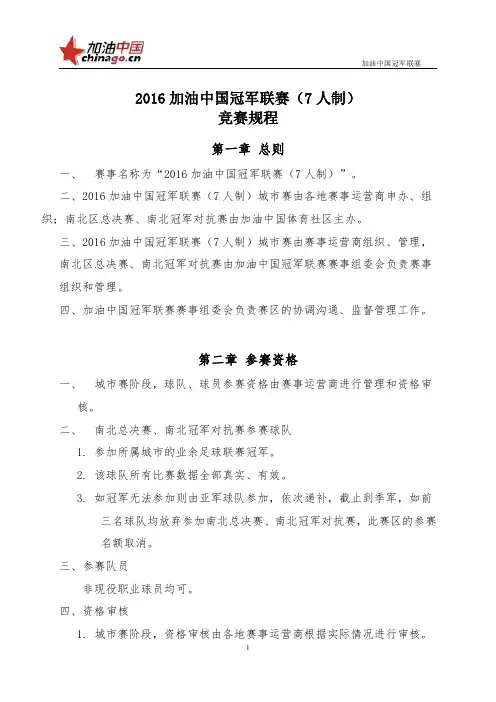 加油中国
chinago.cn

加油中国冠军联赛

2016 加油中国冠军联赛（7 人制）
竞赛规程

第一章 总则

一、 赛事名称为“2016 加油中国冠军联赛（7 人制）”。

二、2016 加油中国冠军联赛（7 人制）城市赛由各地赛事运营商申办、组织；南北区总决赛、南北冠军对抗赛由加油中国体育社区主办。

三、2016 加油中国冠军联赛（7 人制）城市赛由赛事运营商组织、管理，南北区总决赛、南北冠军对抗赛由加油中国冠军联赛赛事组委会负责赛事组织和管理。

四、加油中国冠军联赛赛事组委会负责赛区的协调沟通、监督管理工作。

第二章 参赛资格

一、 城市赛阶段，球队、球员参赛资格由赛事运营商进行管理和资格审核。

二、 南北总决赛、南北冠军对抗赛参赛球队

1. 参加所属城市的业余足球联赛冠军。

2. 该球队所有比赛数据全部真实、有效。

3. 如冠军无法参加则由亚军球队参加，依次递补，截止到季军，如前三名球队均放弃参加南北总决赛、南北冠军对抗赛，此赛区的参赛名额取消。

三、参赛队员

非现役职业球员均可。

四、资格审核

1. 城市赛阶段，资格审核由各地赛事运营商根据实际情况进行审核。

1